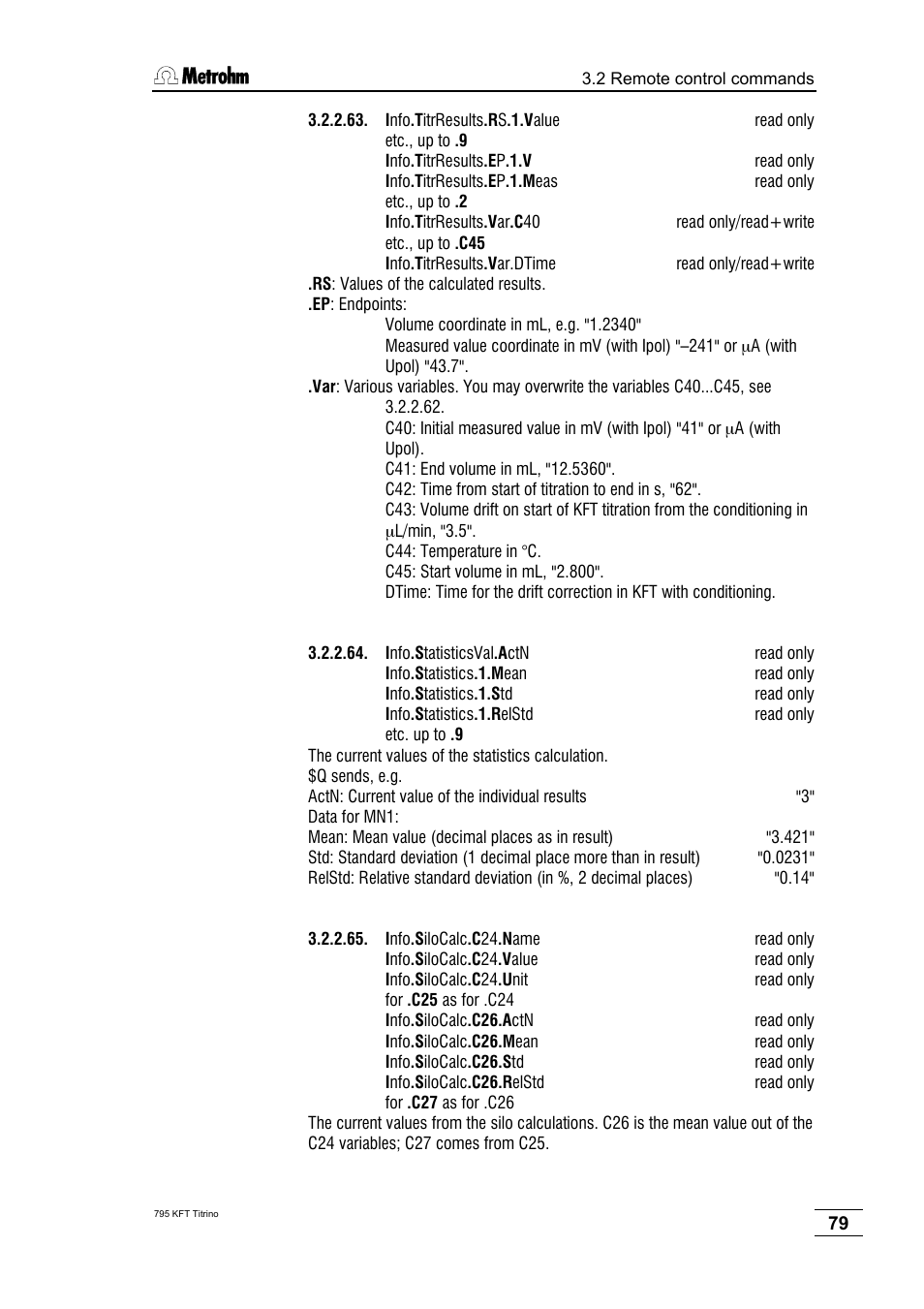 Metrohm

3.2 Remote control commands

3.2.2.63. Info.TitrResults.RS.1.Value read only
etc., up to .9
Info.TitrResults.EP.1.V read only
Info.TitrResults.EP.1.Meas read only
etc., up to .2
Info.TitrResults.Var.C40 read only/read+write
etc., up to .C45
Info.TitrResults.Var.DTime read only/read+write

.RS: Values of the calculated results.
.EP: Endpoints:
Volume coordinate in mL, e.g. "1.2340"
Measured value coordinate in mV (with Ipol) "–241" or μA (with Upol) "43.7".
.Var: Various variables. You may overwrite the variables C40...C45, see 3.2.2.62.
C40: Initial measured value in mV (with Ipol) "41" or μA (with Upol).
C41: End volume in mL, "12.5360".
C42: Time from start of titration to end in s, "62".
C43: Volume drift on start of KFT titration from the conditioning in μL/min, "3.5".
C44: Temperature in °C.
C45: Start volume in mL, "2.800".
DTime: Time for the drift correction in KFT with conditioning.

3.2.2.64. Info.StatisticsVal.ActN read only
Info.Statistics.1.Mean read only
Info.Statistics.1.Std read only
Info.Statistics.1.RelStd read only
etc. up to .9

The current values of the statistics calculation.
$Q sends, e.g.
ActN: Current value of the individual results "3"
Data for MN1:
Mean: Mean value (decimal places as in result) "3.421"
Std: Standard deviation (1 decimal place more than in result) "0.0231"
RelStd: Relative standard deviation (in %, 2 decimal places) "0.14"

3.2.2.65. Info.SiloCalc.C24.Name read only
Info.SiloCalc.C24.Value read only
Info.SiloCalc.C24.Unit read only
for .C25 as for .C24
Info.SiloCalc.C26.ActN read only
Info.SiloCalc.C26.Mean read only
Info.SiloCalc.C26.Std read only
Info.SiloCalc.C26.RelStd read only
for .C27 as for .C26

The current values from the silo calculations. C26 is the mean value out of the C24 variables; C27 comes from C25.

795 KFT Titrino

79